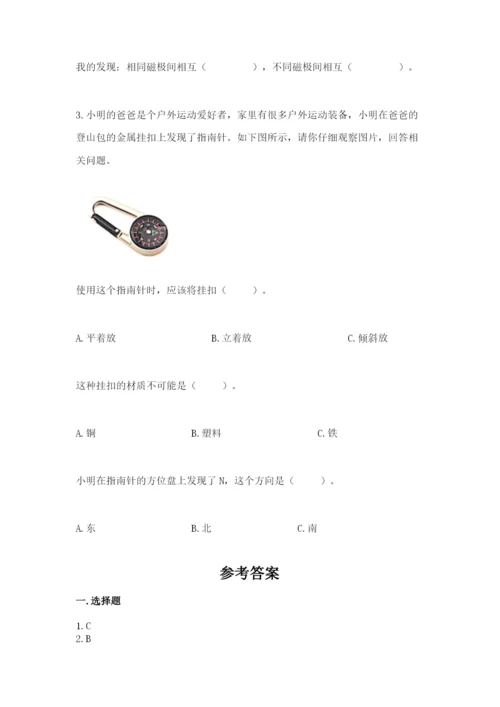 我的发现：相同磁极间相互（　　　　），不同磁极间相互（　　　　）。

3. 小明的爸爸是个户外运动爱好者，家里有很多户外运动装备，小明在爸爸的登山包的金属挂扣上发现了指南针。如下图所示，请你仔细观察图片，回答相关问题。

使用这个指南针时，应该将挂扣（　　）。

A. 平着放　　　　B. 立着放　　　　C. 倾斜放

这种挂扣的材质不可能是（　　）。

A. 铜　　　　B. 塑料　　　　C. 铁

小明在指南针的方位盘上发现了 N，这个方向是（　　）。

A. 东　　　　B. 北　　　　C. 南

参考答案

一. 选择题

1. C
2. B